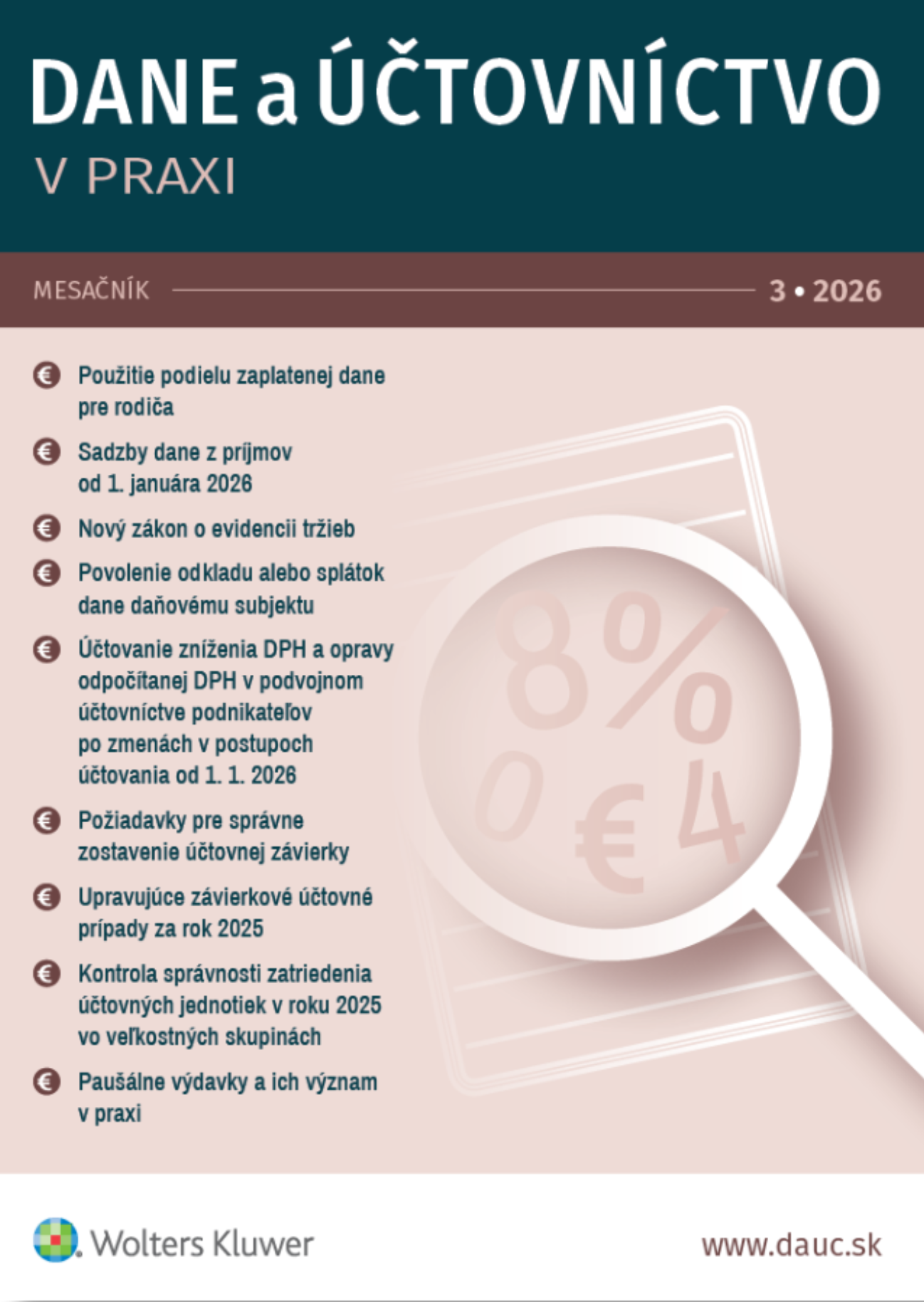 DANE a ÚČTOVNÍCTVO
V PRAXI

MESAČNÍK 3 • 2026

€ Použitie podielu zaplatenej dane pre rodiča

€ Sadzby dane z príjmov od 1. januára 2026

€ Nový zákon o evidencii tržieb

€ Povolenie odkladu alebo splátok dane daňovému subjektu

€ Účtovanie zníženia DPH a opravy odpočítanej DPH v podvojnom účtovníctve podnikateľov po zmenách v postupoch účtovania od 1. 1. 2026

€ Požiadavky pre správne zostavenie účtovnej závierky

€ Upravujúce závierkové účtovné prípady za rok 2025

€ Kontrola správnosti zatriedenia účtovných jednotiek v roku 2025 vo veľkostných skupinách

€ Paušálne výdavky a ich význam v praxi

8%
0 € 4

Wolters Kluwer

www.dauc.sk